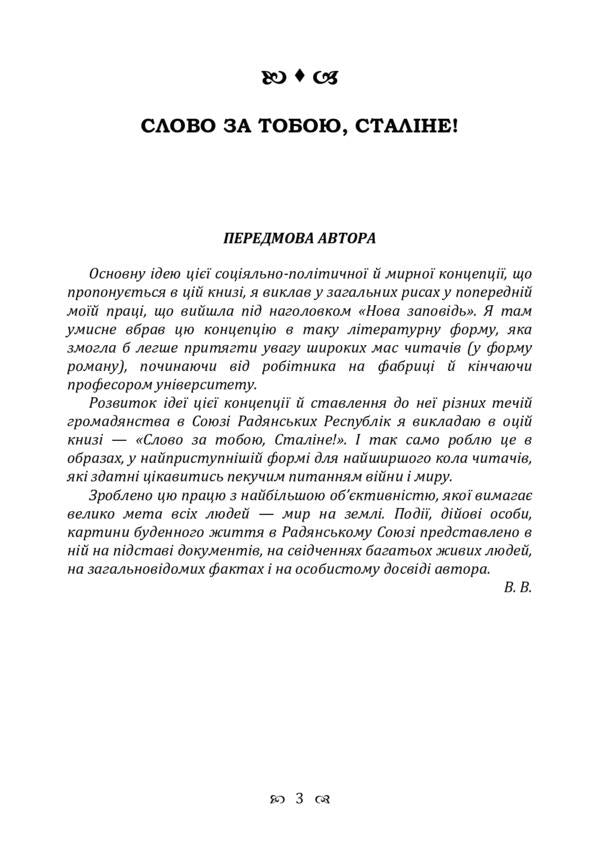 СЛОВО ЗА ТОБОЮ, СТАЛІНЕ!

ПЕРЕДМОВА АВТОРА

Основну ідею цієї соціяльно-політичної й мирної концепції, що пропонується в цій книзі, я виклав у загальних рисах у попередній моїй праці, що вийшла під наголовком «Нова заповідь». Я там умисне вбрав цю концепцію в таку літературну форму, яка змогла б легше притягти увагу широких мас читачів (у форму роману), починаючи від робітника на фабриці й кінчаючи професором університету.

Розвиток ідеї цієї концепції й ставлення до неї різних течій громадянства в Союзі Радянських Республік я викладаю в оцій книзі — «Слово за тобою, Сталіне!». І так само роблю це в образах, у найприступнішій формі для найширшого кола читачів, які здатні цікавитись пекучим питанням війни і миру.

Зроблено цю працю з найбільшою об'єктивністю, якої вимагає велико мета всіх людей — мир на землі. Події, дійові особи, картини буденного життя в Радянському Союзі представлено в ній на підставі документів, на свідченнях багатьох живих людей, на загальновідомих фактах і на особистому досвіді автора.

В. В.

3